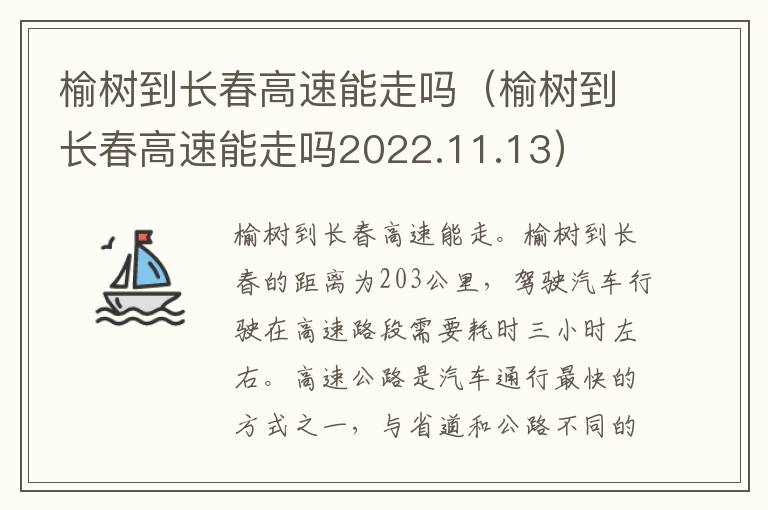 榆树到长春高速能走吗（榆树到长春高速能走吗2022.11.13）

榆树到长春高速能走。榆树到长春的距离为203公里，驾驶汽车行驶在高速路段需要耗时三小时左右。高速公路是汽车通行最快的方式之一，与省道和公路不同的